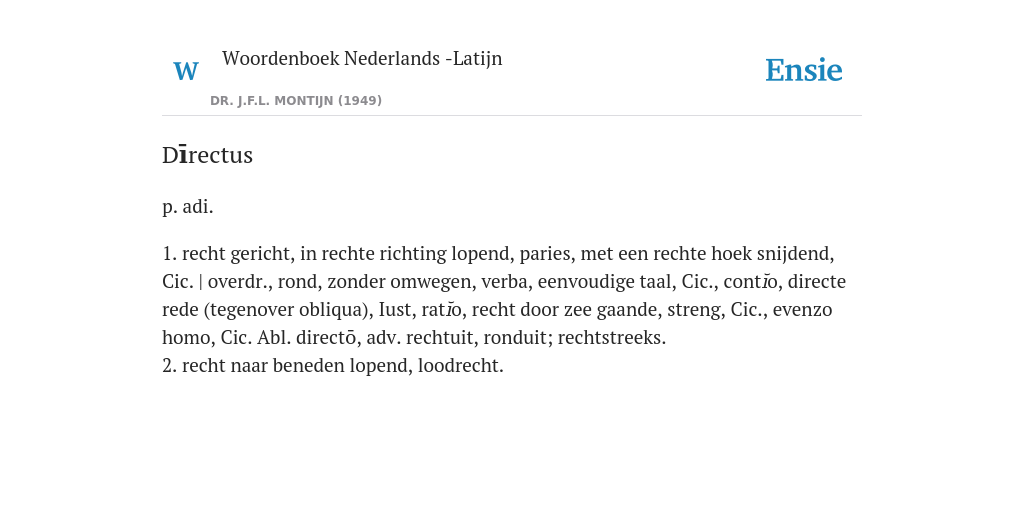 W Woordenboek Nederlands -Latijn
DR. J.F.L. MONTIJN (1949)

Ensie

Dīrectus

p. adi.

1. recht gericht, in rechte richting lopend, paries, met een rechte hoek snijdend, Cic. | overdr., rond, zonder omwegen, verba, eenvoudige taal, Cic., contĭo, directe rede (tegenover obliqua), Iust, ratĭo, recht door zee gaande, streng, Cic., evenzo homo, Cic. Abl. directō, adv. rechtuit, ronduit; rechtstreeks.
2. recht naar beneden lopend, loodrecht.